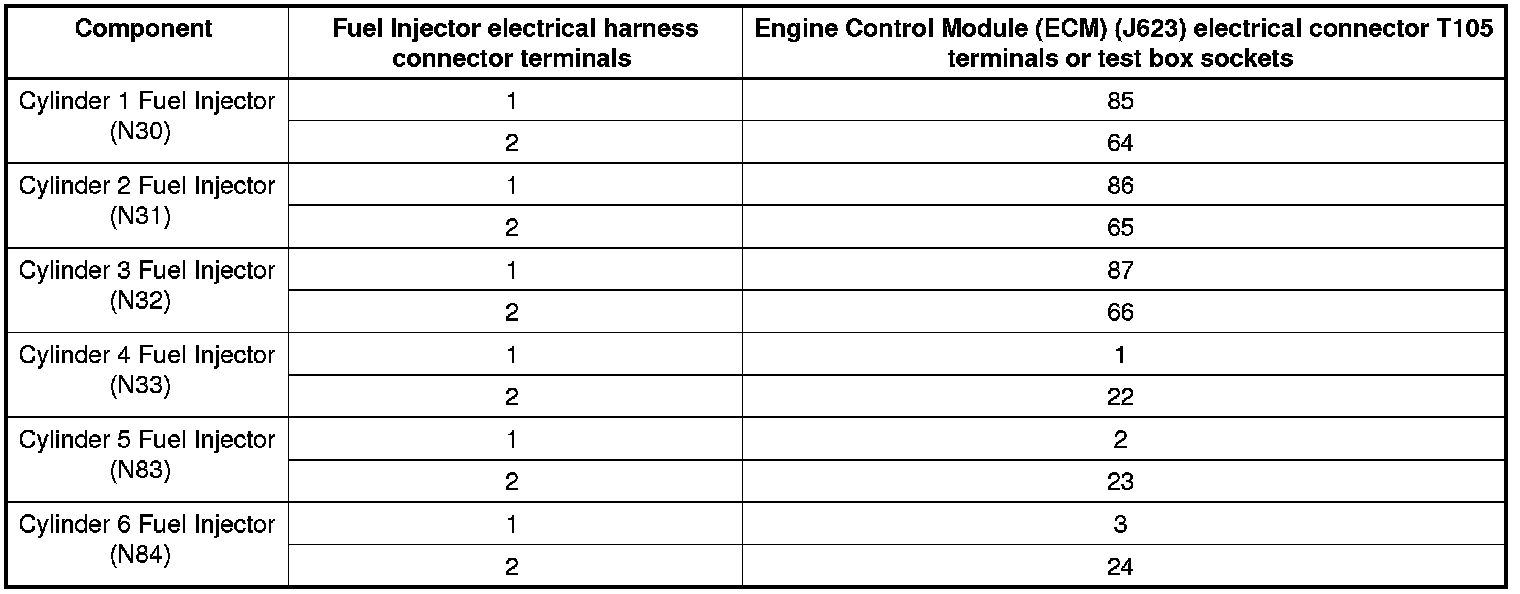 | Component | Fuel Injector electrical harness connector terminals | Engine Control Module (ECM) (J623) electrical connector T105 terminals or test box sockets |
|---|---|---|
| Cylinder 1 Fuel Injector (N30) | 1 | 85 |
|  | 2 | 64 |
| Cylinder 2 Fuel Injector (N31) | 1 | 86 |
|  | 2 | 65 |
| Cylinder 3 Fuel Injector (N32) | 1 | 87 |
|  | 2 | 66 |
| Cylinder 4 Fuel Injector (N33) | 1 | 1 |
|  | 2 | 22 |
| Cylinder 5 Fuel Injector (N83) | 1 | 2 |
|  | 2 | 23 |
| Cylinder 6 Fuel Injector (N84) | 1 | 3 |
|  | 2 | 24 |